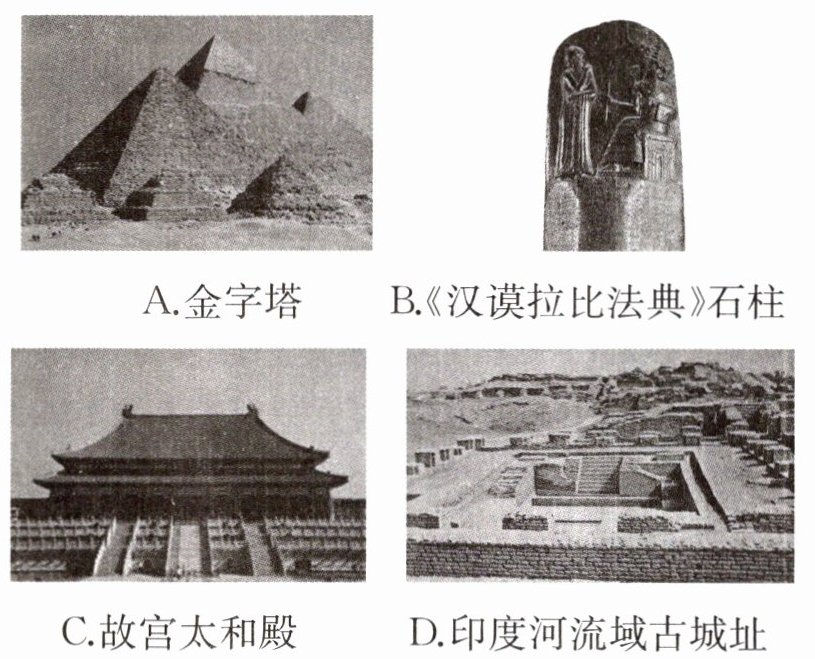 A.金字塔 B.《汉谟拉比法典》石柱

C.故宫太和殿 D.印度河流域古城址